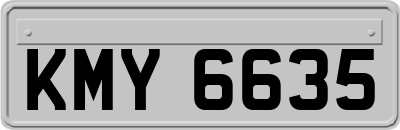 KMY 6635